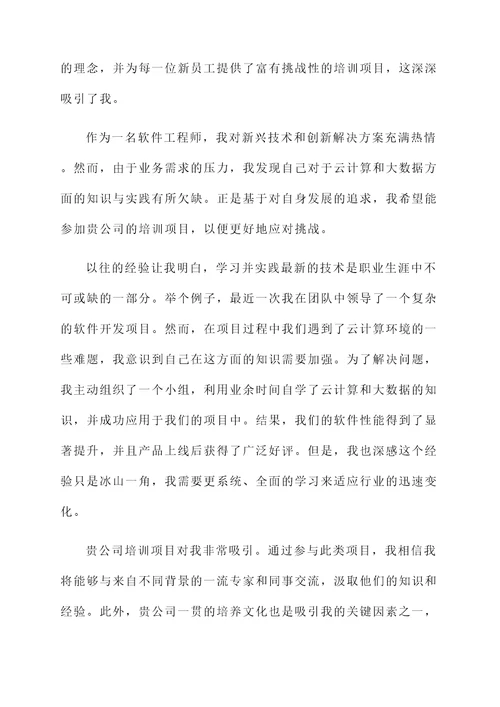 的理念，并为每一位新员工提供了富有挑战性的培训项目，这深深吸引了我。

作为一名软件工程师，我对新兴技术和创新解决方案充满热情。然而，由于业务需求的压力，我发现自己对于云计算和大数据方面的知识与实践有所欠缺。正是基于对自身发展的追求，我希望能参加贵公司的培训项目，以便更好地应对挑战。

以往的经验让我明白，学习并实践最新的技术是职业生涯中不可或缺的一部分。举个例子，最近一次我在团队中领导了一个复杂的软件开发项目。然而，在项目过程中我们遇到了云计算环境的一些难题，我意识到自己在这方面的知识需要加强。为了解决问题，我主动组织了一个小组，利用业余时间自学了云计算和大数据的知识，并成功应用于我们的项目中。结果，我们的软件性能得到了显著提升，并且产品上线后获得了广泛好评。但是，我也深感这个经验只是冰山一角，我需要更系统、全面的学习来适应行业的迅速变化。

贵公司培训项目对我非常吸引。通过参与此类项目，我相信我将能够与来自不同背景的一流专家和同事交流，汲取他们的知识和经验。此外，贵公司一贯的培养文化也是吸引我的关键因素之一，